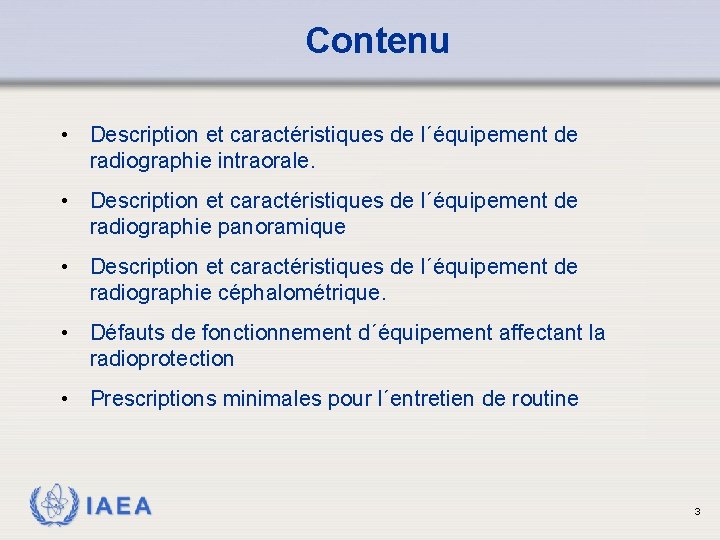 Contenu

• Description et caractéristiques de l´équipement de radiographie intraorale.

• Description et caractéristiques de l´équipement de radiographie panoramique

• Description et caractéristiques de l´équipement de radiographie céphalométrique.

• Défauts de fonctionnement d´équipement affectant la radioprotection

• Prescriptions minimales pour l´entretien de routine

IAEA

3